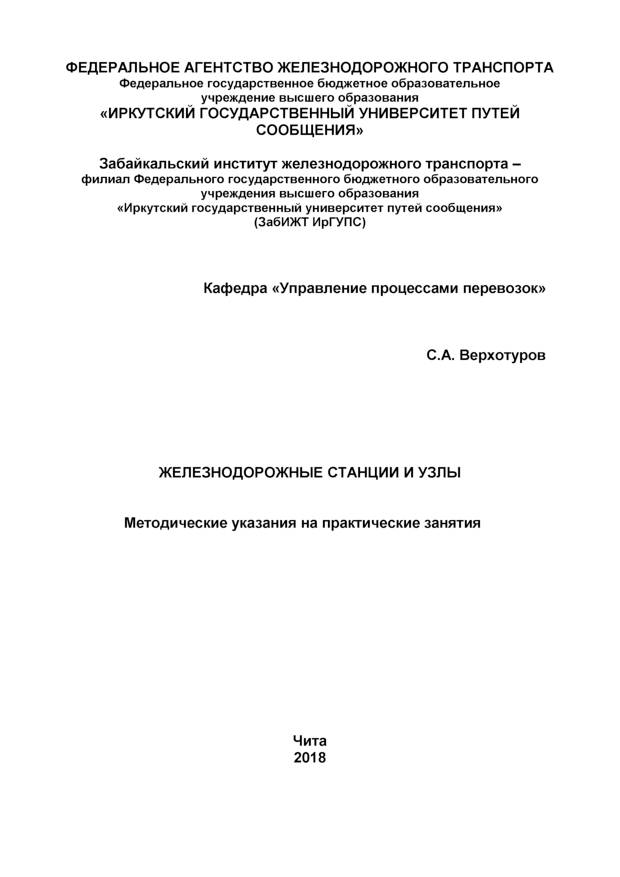 ФЕДЕРАЛЬНОЕ АГЕНТСТВО ЖЕЛЕЗНОДОРОЖНОГО ТРАНСПОРТА
Федеральное государственное бюджетное образовательное учреждение высшего образования
«ИРКУТСКИЙ ГОСУДАРСТВЕННЫЙ УНИВЕРСИТЕТ ПУТЕЙ СООБЩЕНИЯ»

Забайкальский институт железнодорожного транспорта –
филиал Федерального государственного бюджетного образовательного учреждения высшего образования
«Иркутский государственный университет путей сообщения»
(ЗабИЖТ ИрГУПС)

Кафедра «Управление процессами перевозок»

С.А. Верхотуров

ЖЕЛЕЗНОДОРОЖНЫЕ СТАНЦИИ И УЗЛЫ

Методические указания на практические занятия

Чита
2018